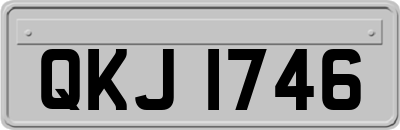 QKJ 1746